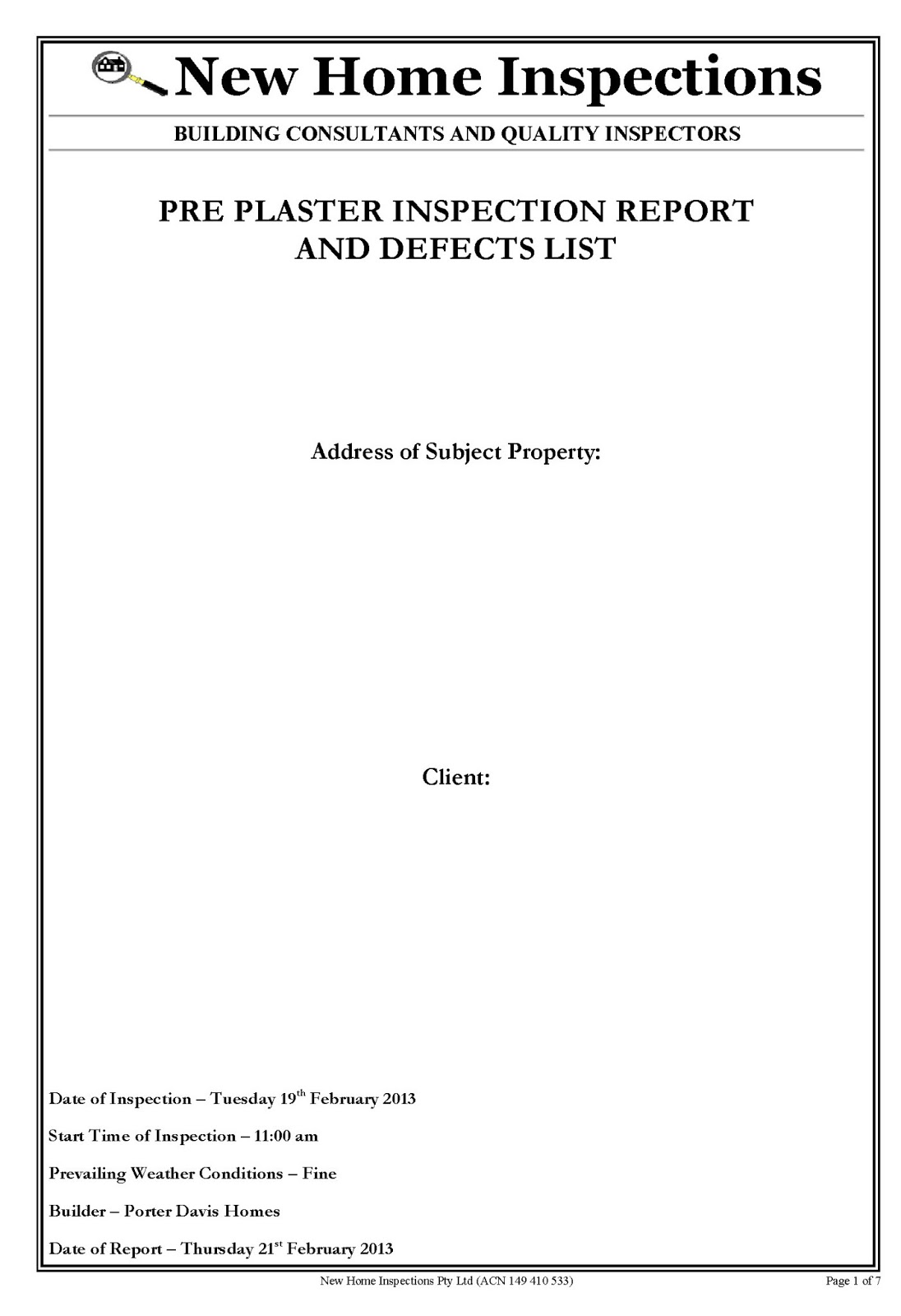 New Home Inspections

BUILDING CONSULTANTS AND QUALITY INSPECTORS

PRE PLASTER INSPECTION REPORT
AND DEFECTS LIST

Address of Subject Property:

Client:

Date of Inspection – Tuesday 19th February 2013

Start Time of Inspection – 11:00 am

Prevailing Weather Conditions – Fine

Builder – Porter Davis Homes

Date of Report – Thursday 21st February 2013

New Home Inspections Pty Ltd (ACN 149 410 533)

Page 1 of 7